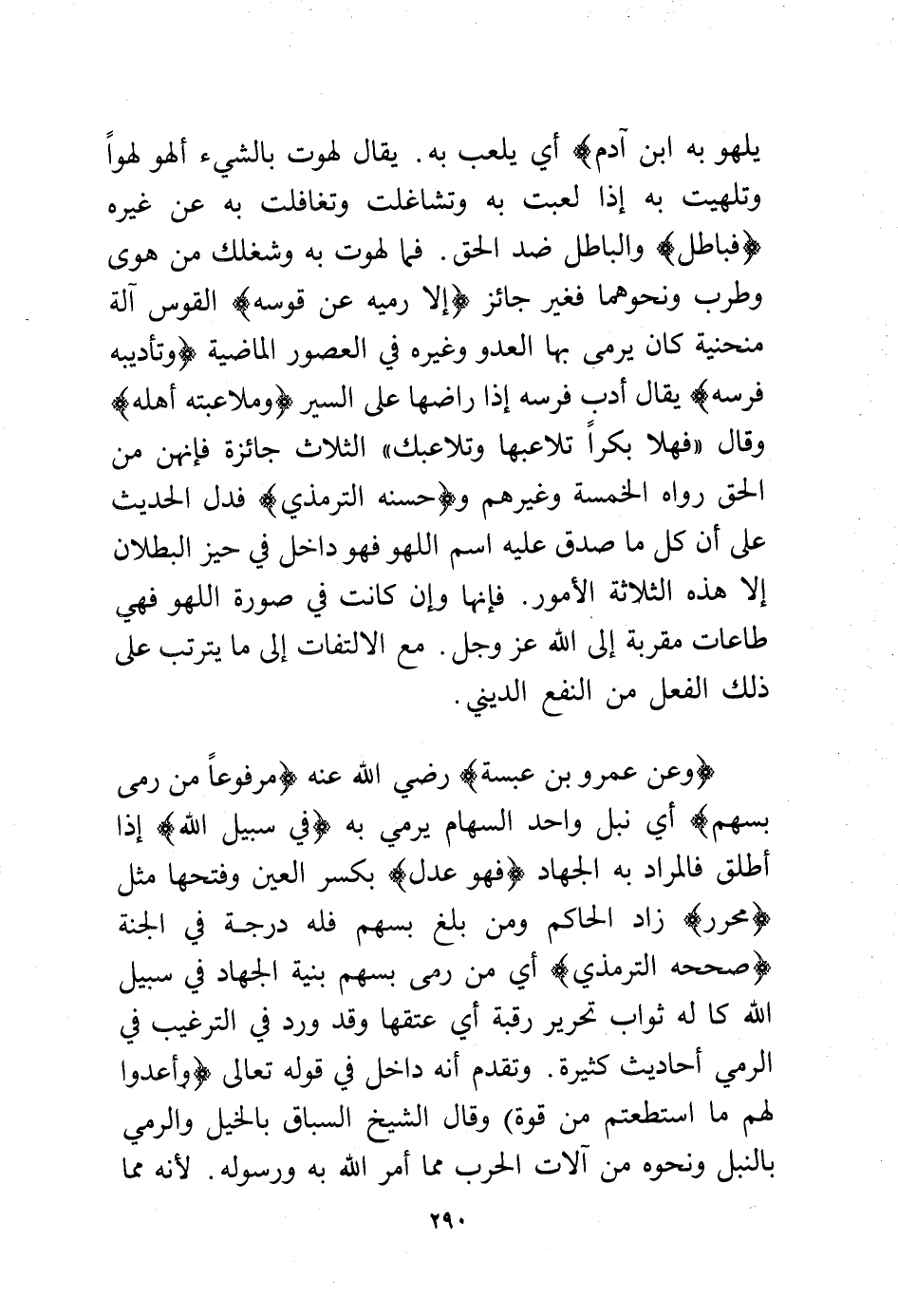 يلهو به ابن آدم﴾ أي يلعب به. يقال لهوت بالشيء ألهو لهواً وتلهيت به إذا لعبت به وتشاغلت وتغافلت به عن غيره ﴿فباطل﴾ والباطل ضد الحق. فما لهوت به وشغلك من هوى وطرب ونحوهما فغير جائز ﴿إلا رميه عن قوسه﴾ القوس آلة منحنية كان يرمى بها العدو وغيره في العصور الماضية ﴿وتأديبه فرسه﴾ يقال أدب فرسه إذا راضها على السير ﴿وملاعبته أهله﴾ وقال «فهلا بكراً تلاعبها وتلاعبك» الثلاث جائزة فإنهن من الحق رواه الخمسة وغيرهم و﴿حسنه الترمذي﴾ فدل الحديث على أن كل ما صدق عليه اسم اللهو فهو داخل في حيز البطلان إلا هذه الثلاثة الأمور. فإنها وإن كانت في صورة اللهو فهي طاعات مقربة إلى الله عز وجل. مع الالتفات إلى ما يترتب على ذلك الفعل من النفع الديني.

﴿وعن عمرو بن عبسة﴾ رضي الله عنه ﴿مرفوعاً من رمى بسهم﴾ أي نبل واحد السهام يرمي به ﴿في سبيل الله﴾ إذا أطلق فالمراد به الجهاد ﴿فهو عدل﴾ بكسر العين وفتحها مثل ﴿محرر﴾ زاد الحاكم ومن بلغ بسهم فله درجة في الجنة ﴿صححه الترمذي﴾ أي من رمى بسهم بنية الجهاد في سبيل الله كا له ثواب تحرير رقبة أي عتقها وقد ورد في الترغيب في الرمي أحاديث كثيرة. وتقدم أنه داخل في قوله تعالى ﴿وأعدوا لهم ما استطعتم من قوة) وقال الشيخ السباق بالخيل والرمي بالنبل ونحوه من آلات الحرب مما أمر الله به ورسوله. لأنه مما

٢٩٠